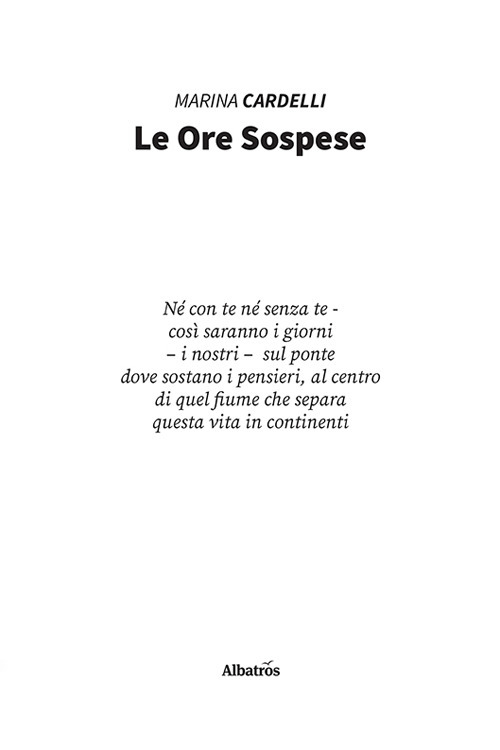 MARINA CARDELLI
Le Ore Sospese

Né con te né senza te -
così saranno i giorni
– i nostri – sul ponte
dove sostano i pensieri, al centro
di quel fiume che separa
questa vita in continenti

Albatros